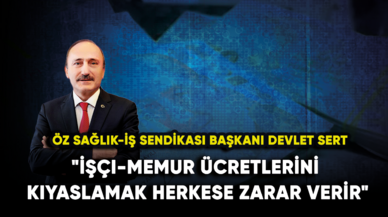 ÖZ SAĞLIK-İŞ SENDİKASI BAŞKANI DEVLET SERT

"İŞÇİ-MEMUR ÜCRETLERİNİ KIYASLAMAK HERKESE ZARAR VERİR"